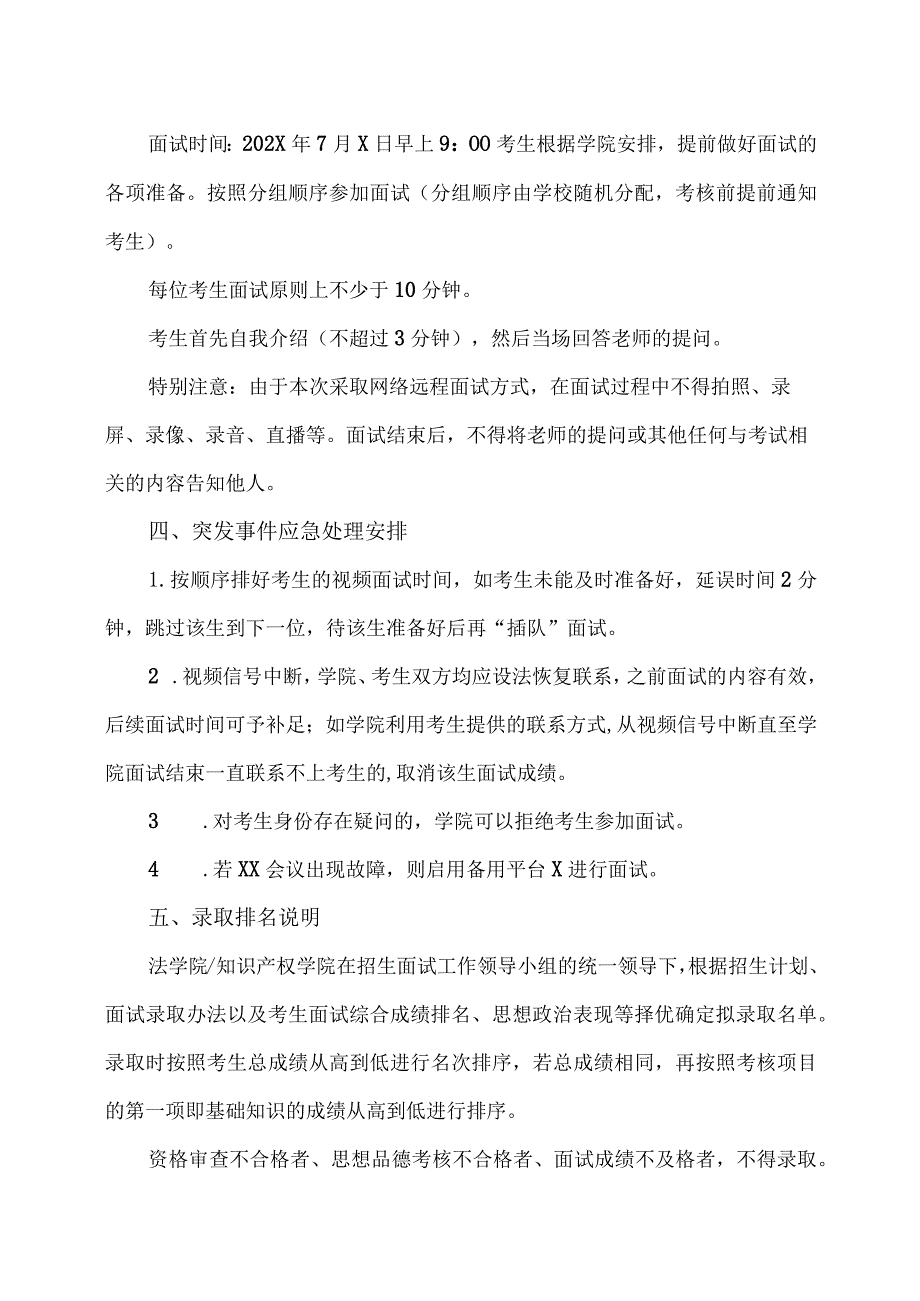 面试时间：202X年7月X日早上9：00考生根据学院安排，提前做好面试的各项准备。按照分组顺序参加面试（分组顺序由学校随机分配，考核前提前通知考生）。

每位考生面试原则上不少于10分钟。

考生首先自我介绍（不超过3分钟），然后当场回答老师的提问。

特别注意：由于本次采取网络远程面试方式，在面试过程中不得拍照、录屏、录像、录音、直播等。面试结束后，不得将老师的提问或其他任何与考试相关的内容告知他人。

四、突发事件应急处理安排

1.按顺序排好考生的视频面试时间，如考生未能及时准备好，延误时间2分钟，跳过该生到下一位，待该生准备好后再“插队”面试。

2 .视频信号中断，学院、考生双方均应设法恢复联系，之前面试的内容有效，后续面试时间可予补足；如学院利用考生提供的联系方式,从视频信号中断直至学院面试结束一直联系不上考生的,取消该生面试成绩。

3 .对考生身份存在疑问的，学院可以拒绝考生参加面试。

4 .若XX会议出现故障，则启用备用平台X进行面试。

五、录取排名说明

法学院/知识产权学院在招生面试工作领导小组的统一领导下，根据招生计划、面试录取办法以及考生面试综合成绩排名、思想政治表现等择优确定拟录取名单。录取时按照考生总成绩从高到低进行名次排序，若总成绩相同，再按照考核项目的第一项即基础知识的成绩从高到低进行排序。

资格审查不合格者、思想品德考核不合格者、面试成绩不及格者，不得录取。